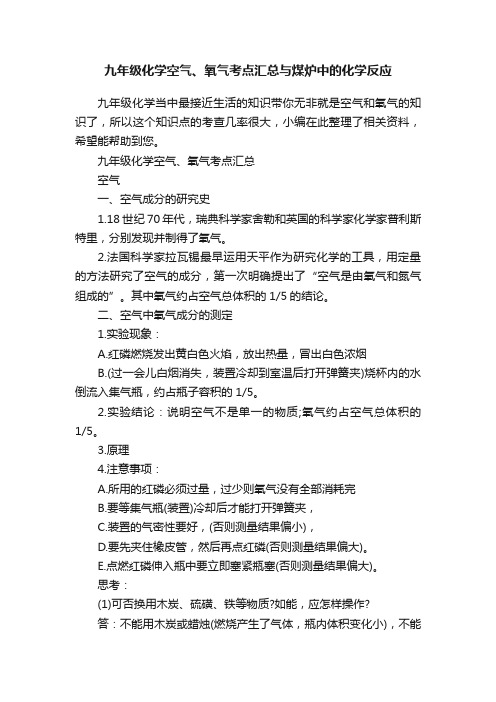 九年级化学空气、氧气考点汇总与煤炉中的化学反应

九年级化学当中最接近生活的知识带你无非就是空气和氧气的知识了，所以这个知识点的考查几率很大，小编在此整理了相关资料，希望能帮助到您。

九年级化学空气、氧气考点汇总

空气

一、空气成分的研究史

1.18 世纪 70 年代，瑞典科学家舍勒和英国的科学家化学家普利斯特里，分别发现并制得了氧气。

2.法国科学家拉瓦锡最早运用天平作为研究化学的工具，用定量的方法研究了空气的成分，第一次明确提出了“空气是由氧气和氮气组成的”。其中氧气约占空气总体积的 1/5 的结论。

二、空气中氧气成分的测定

1.实验现象：

A.红磷燃烧发出黄白色火焰，放出热量，冒出白色浓烟

B.(过一会儿白烟消失，装置冷却到室温后打开弹簧夹)烧杯内的水倒流入集气瓶，约占瓶子容积的 1/5。

2.实验结论：说明空气不是单一的物质;氧气约占空气总体积的 1/5。

3.原理

4.注意事项：

A.所用的红磷必须过量，过少则氧气没有全部消耗完

B.要等集气瓶(装置)冷却后才能打开弹簧夹，

C.装置的气密性要好，(否则测量结果偏小)，

D.要先夹住橡皮管，然后再点红磷(否则测量结果偏大)。

E.点燃红磷伸入瓶中要立即塞紧瓶塞(否则测量结果偏大)。

思考：

(1)可否换用木炭、硫磺、铁等物质?如能，应怎样操作?

答：不能用木炭或蜡烛(燃烧产生了气体，瓶内体积变化小)，不能